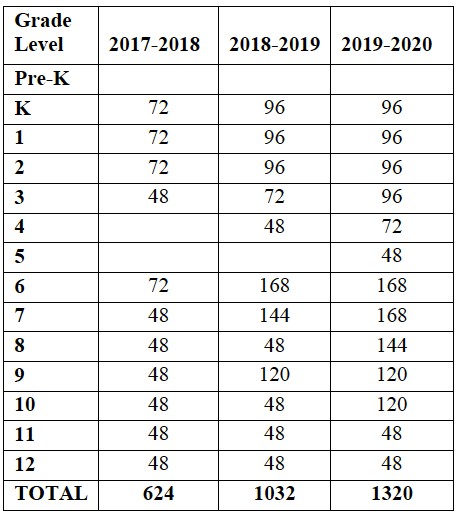 | Grade Level | 2017-2018 | 2018-2019 | 2019-2020 |
|---|---|---|---|
| Pre-K | | | |
| K | 72 | 96 | 96 |
| 1 | 72 | 96 | 96 |
| 2 | 72 | 96 | 96 |
| 3 | 48 | 72 | 96 |
| 4 | | 48 | 72 |
| 5 | | | 48 |
| 6 | 72 | 168 | 168 |
| 7 | 48 | 144 | 168 |
| 8 | 48 | 48 | 144 |
| 9 | 48 | 120 | 120 |
| 10 | 48 | 48 | 120 |
| 11 | 48 | 48 | 48 |
| 12 | 48 | 48 | 48 |
| TOTAL | 624 | 1032 | 1320 |